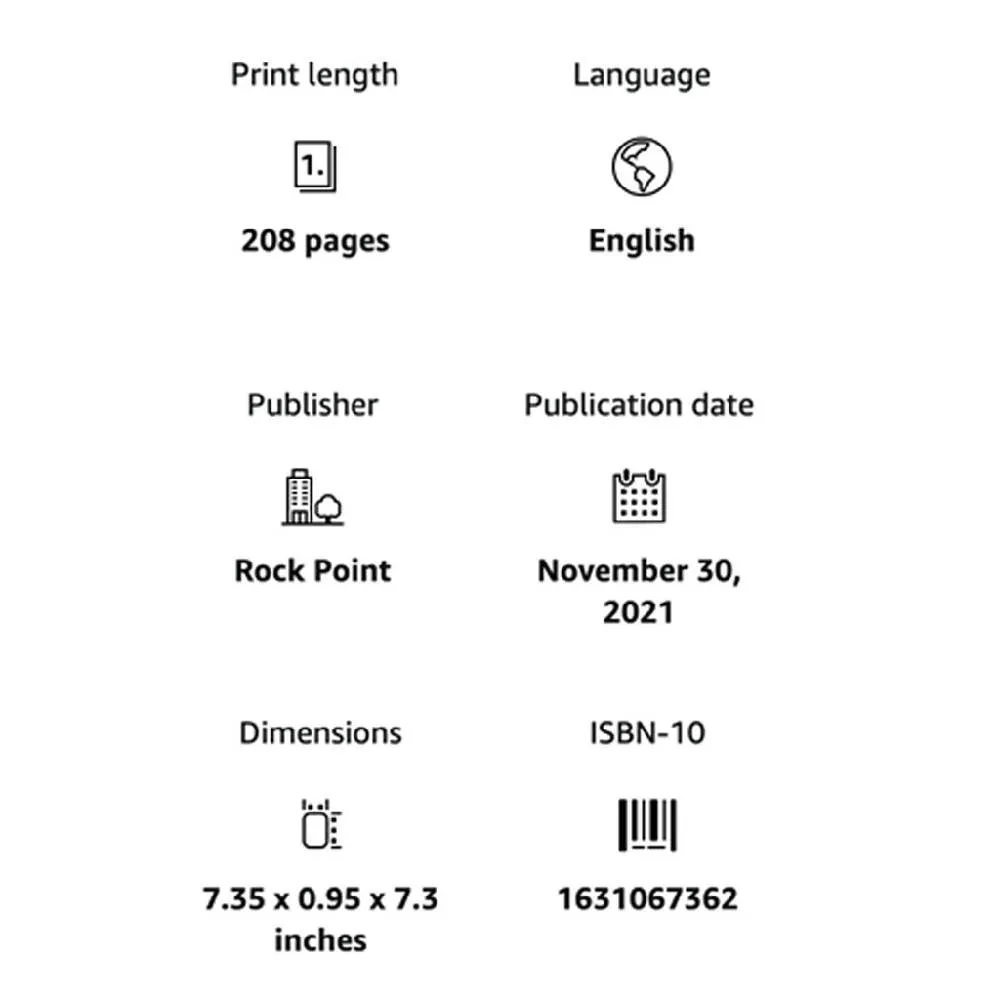 Print length

1.

208 pages

Language

English

Publisher

Rock Point

Publication date

November 30, 2021

Dimensions

7.35 x 0.95 x 7.3 inches

ISBN-10

1631067362